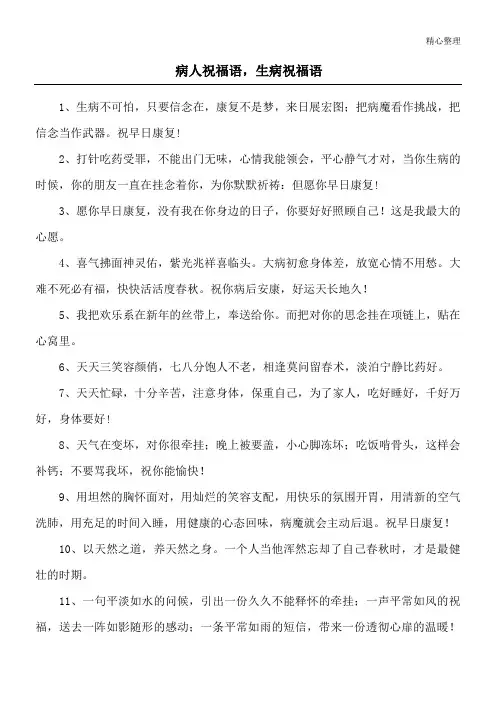 精心整理

病人祝福语，生病祝福语

1、生病不可怕，只要信念在，康复不是梦，来日展宏图；把病魔看作挑战，把信念当作武器。祝早日康复！

2、打针吃药受罪，不能出门无味，心情我能领会，平心静气才对，当你生病的时候，你的朋友一直在挂念着你，为你默默祈祷：但愿你早日康复！

3、愿你早日康复，没有我在你身边的日子，你要好好照顾自己！这是我最大的心愿。

4、喜气拂面神灵佑，紫光兆祥喜临头。大病初愈身体差，放宽心情不用愁。大难不死必有福，快快活活度春秋。祝你病后安康，好运天长地久！

5、我把欢乐系在新年的丝带上，奉送给你。而把对你的思念挂在项链上，贴在心窝里。

6、天天三笑容颜俏，七八分饱人不老，相逢莫问留春术，淡泊宁静比药好。

7、天天忙碌，十分辛苦，注意身体，保重自己，为了家人，吃好睡好，千好万好，身体要好！

8、天气在变坏，对你很牵挂；晚上被要盖，小心脚冻坏；吃饭啃骨头，这样会补钙；不要骂我坏，祝你能愉快！

9、用坦然的胸怀面对，用灿烂的笑容支配，用快乐的氛围开胃，用清新的空气洗肺，用充足的时间入睡，用健康的心态回味，病魔就会主动后退。祝早日康复！

10、以天然之道，养天然之身。一个人当他浑然忘却了自己春秋时，才是最健壮的时期。

11、一句平淡如水的问候，引出一份久久不能释怀的牵挂；一声平常如风的祝福，送去一阵如影随形的感动；一条平常如雨的短信，带来一份透彻心扉的温暖！